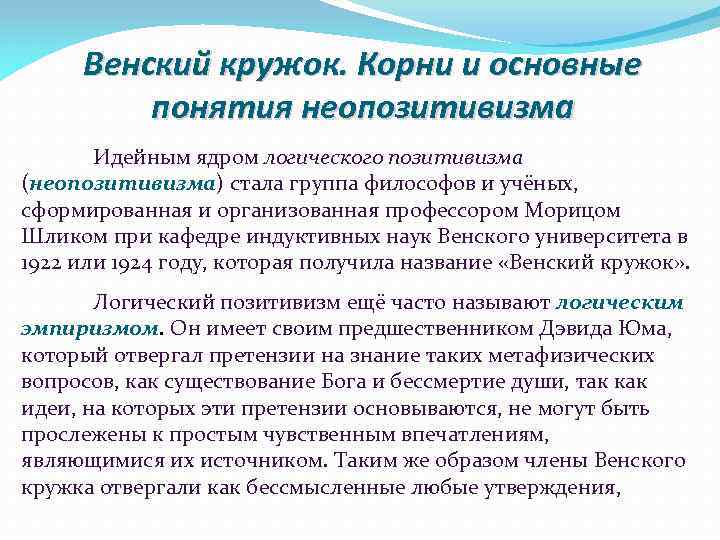 Венский кружок. Корни и основные понятия неопозитивизма

Идейным ядром логического позитивизма (неопозитивизма) стала группа философов и учёных, сформированная и организованная профессором Морицом Шликом при кафедре индуктивных наук Венского университета в 1922 или 1924 году, которая получила название «Венский кружок».

Логический позитивизм ещё часто называют логическим эмпиризмом. Он имеет своим предшественником Дэвида Юма, который отвергал претензии на знание таких метафизических вопросов, как существование Бога и бессмертие души, так как идеи, на которых эти претензии основываются, не могут быть прослежены к простым чувственным впечатлениям, являющимися их источником. Таким же образом члены Венского кружка отвергали как бессмысленные любые утверждения,